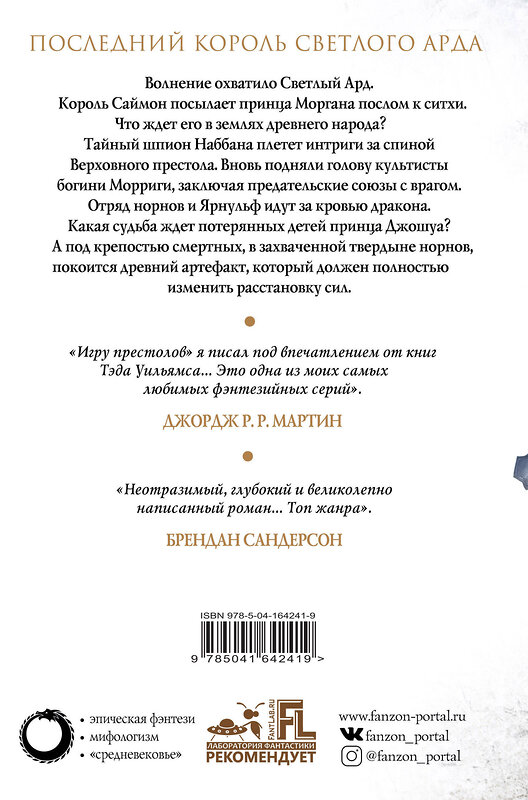 ПОСЛЕДНИЙ КОРОЛЬ СВЕТЛОГО АРДА

Волнение охватило Светлый Ард. Король Саймон посылает принца Моргана послом к ситхи. Что ждет его в землях древнего народа? Тайный шпион Наббана плетет интриги за спиной Верховного престола. Вновь подняли голову культисты богини Морриги, заключая предательские союзы с врагом. Отряд норнов и Ярнульф идут за кровью дракона. Какая судьба ждет потерянных детей принца Джошуа? А под крепостью смертных, в захваченной твердыне норнов, покоится древний артефакт, который должен полностью изменить расстановку сил.

«Игру престолов» я писал под впечатлением от книг Тэда Уильямса... Это одна из моих самых любимых фэнтезийных серий».

ДЖОРДЖ Р. Р. МАРТИН

«Неотразимый, глубокий и великолепно написанный роман... Топ жанра».

БРЕНДАН САНДЕРСОН

ISBN 978-5-04-164241-9

9 785041 642419 >

• эпическая фэнтези
• мифологизм
• «средневековье»

FANTLAB.RU
FL
ЛАБОРАТОРИЯ ФАНТАСТИКИ
РЕКОМЕНДУЕТ

www.fanzon-portal.ru
fanzon_portal
@fanzon_portal